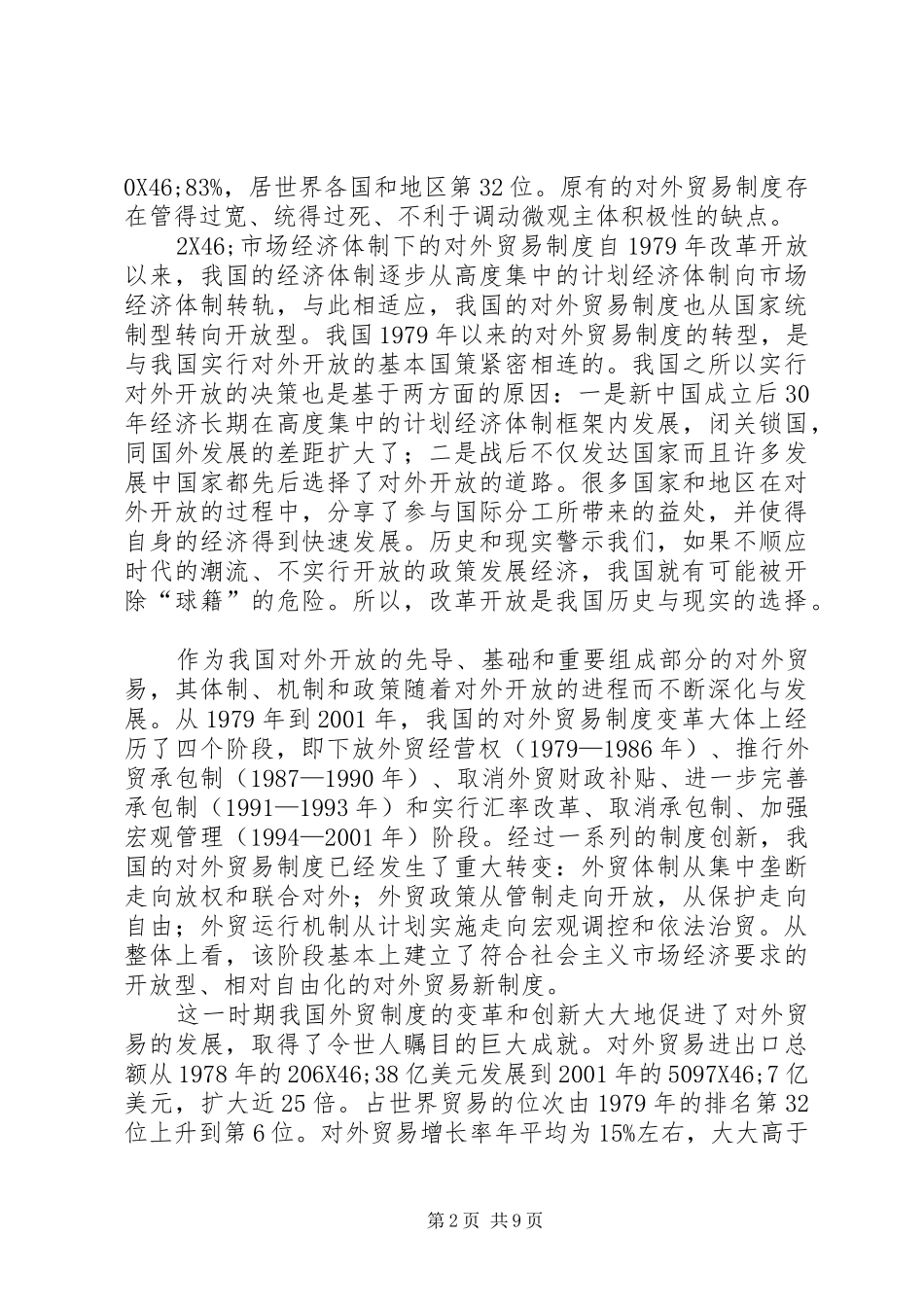 0X46;83%，居世界各国和地区第32位。原有的对外贸易制度存在管得过宽、统得过死、不利于调动微观主体积极性的缺点。

2X46;市场经济体制下的对外贸易制度自1979年改革开放以来，我国的经济体制逐步从高度集中的计划经济体制向市场经济体制转轨，与此相适应，我国的对外贸易制度也从国家统制型转向开放型。我国1979年以来的对外贸易制度的转型，是与我国实行对外开放的基本国策紧密相连的。我国之所以实行对外开放的决策也是基于两方面的原因：一是新中国成立后30年经济长期在高度集中的计划经济体制框架内发展，闭关锁国，同国外发展的差距扩大了；二是战后不仅发达国家而且许多发展中国家都先后选择了对外开放的道路。很多国家和地区在对外开放的过程中，分享了参与国际分工所带来的益处，并使得自身的经济得到快速发展。历史和现实警示我们，如果不顺应时代的潮流、不实行开放的政策发展经济，我国就有可能被开除“球籍”的危险。所以，改革开放是我国历史与现实的选择。

作为我国对外开放的先导、基础和重要组成部分的对外贸易，其体制、机制和政策随着对外开放的进程而不断深化与发展。从1979年到2001年，我国的对外贸易制度变革大体上经历了四个阶段，即下放外贸经营权（1979—1986年）、推行外贸承包制（1987—1990年）、取消外贸财政补贴、进一步完善承包制（1991—1993年）和实行汇率改革、取消承包制、加强宏观管理（1994—2001年）阶段。经过一系列的制度创新，我国的对外贸易制度已经发生了重大转变：外贸体制从集中垄断走向放权和联合对外；外贸政策从管制走向开放，从保护走向自由；外贸运行机制从计划实施走向宏观调控和依法治贸。从整体上看，该阶段基本上建立了符合社会主义市场经济要求的开放型、相对自由化的对外贸易新制度。

这一时期我国外贸制度的变革和创新大大地促进了对外贸易的发展，取得了令世人瞩目的巨大成就。对外贸易进出口总额从1978年的206X46;38亿美元发展到2001年的5097X46;7亿美元，扩大近25倍。占世界贸易的位次由1979年的排名第32位上升到第6位。对外贸易增长率年平均为15%左右，大大高于

第2页 共9页